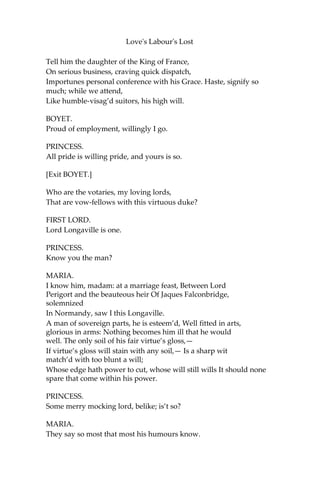 Love's Labour's Lost

Tell him the daughter of the King of France,
On serious business, craving quick dispatch,
Importunes personal conference with his Grace. Haste, signify so much; while we attend,
Like humble-visag'd suitors, his high will.

BOYET.
Proud of employment, willingly I go.

PRINCESS.
All pride is willing pride, and yours is so.

[Exit BOYET.]

Who are the votaries, my loving lords,
That are vow-fellows with this virtuous duke?

FIRST LORD.
Lord Longaville is one.

PRINCESS.
Know you the man?

MARIA.
I know him, madam: at a marriage feast, Between Lord Perigort and the beauteous heir Of Jaques Falconbridge, solemnized
In Normandy, saw I this Longaville.
A man of sovereign parts, he is esteem'd, Well fitted in arts, glorious in arms: Nothing becomes him ill that he would well. The only soil of his fair virtue's gloss,—
If virtue's gloss will stain with any soil,— Is a sharp wit match'd with too blunt a will;
Whose edge hath power to cut, whose will still wills It should none spare that come within his power.

PRINCESS.
Some merry mocking lord, belike; is't so?

MARIA.
They say so most that most his humours know.